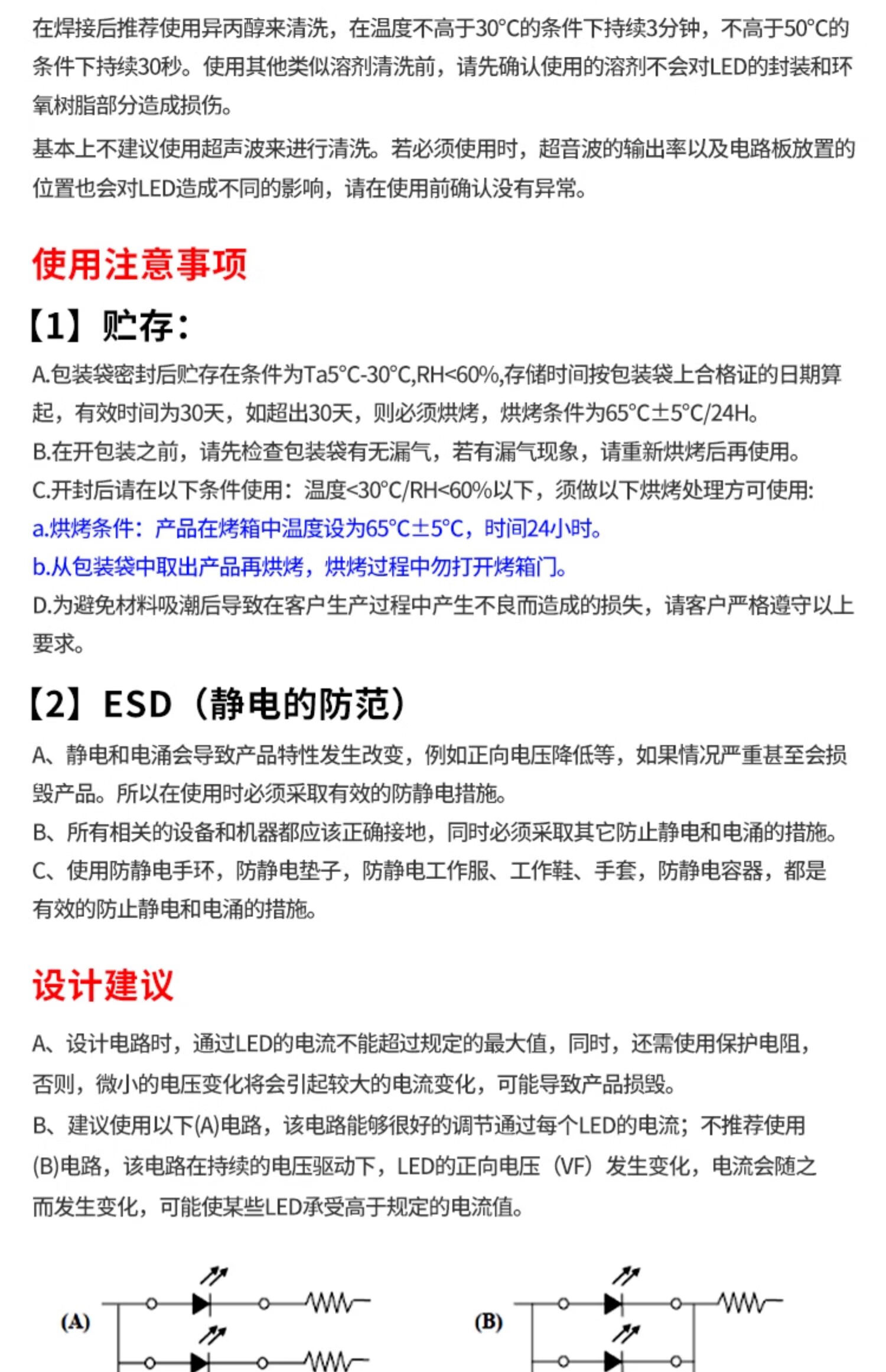 在焊接后推荐使用异丙醇来清洗，在温度不高于30°C的条件下持续3分钟，不高于50°C的条件下持续30秒。使用其他类似溶剂清洗前，请先确认使用的溶剂不会对LED的封装和环氧树脂部分造成损伤。

基本上不建议使用超声波来进行清洗。若必须使用时，超音波的输出率以及电路板放置的位置也会对LED造成不同的影响，请在使用前确认没有异常。

使用注意事项

【1】贮存：

A.包装袋密封后贮存在条件为Ta5°C-30°C,RH<60%,存储时间按包装袋上合格证的日期算起，有效时间为30天，如超出30天，则必须烘烤，烘烤条件为65°C±5°C/24H。

B.在开包装之前，请先检查包装袋有无漏气，若有漏气现象，请重新烘烤后再使用。

C.开封后请在以下条件使用：温度<30°C/RH<60%以下，须做以下烘烤处理方可使用:

a.烘烤条件：产品在烤箱中温度设为65°C±5°C，时间24小时。

b.从包装袋中取出产品再烘烤，烘烤过程中勿打开烤箱门。

D.为避免材料吸潮后导致在客户生产过程中产生不良而造成的损失，请客户严格遵守以上要求。

【2】ESD（静电的防范）

A、静电和电涌会导致产品特性发生改变，例如正向电压降低等，如果情况严重甚至会损毁产品。所以在使用时必须采取有效的防静电措施。

B、所有相关的设备和机器都应该正确接地，同时必须采取其它防止静电和电涌的措施。

C、使用防静电手环，防静电垫子，防静电工作服、工作鞋、手套，防静电容器，都是有效的防止静电和电涌的措施。

设计建议

A、设计电路时，通过LED的电流不能超过规定的最大值，同时，还需使用保护电阻，否则，微小的电压变化将会引起较大的电流变化，可能导致产品损毁。

B、建议使用以下(A)电路，该电路能够很好的调节通过每个LED的电流；不推荐使用(B)电路，该电路在持续的电压驱动下，LED的正向电压（VF）发生变化，电流会随之而发生变化，可能使某些LED承受高于规定的电流值。

(A)

(B)